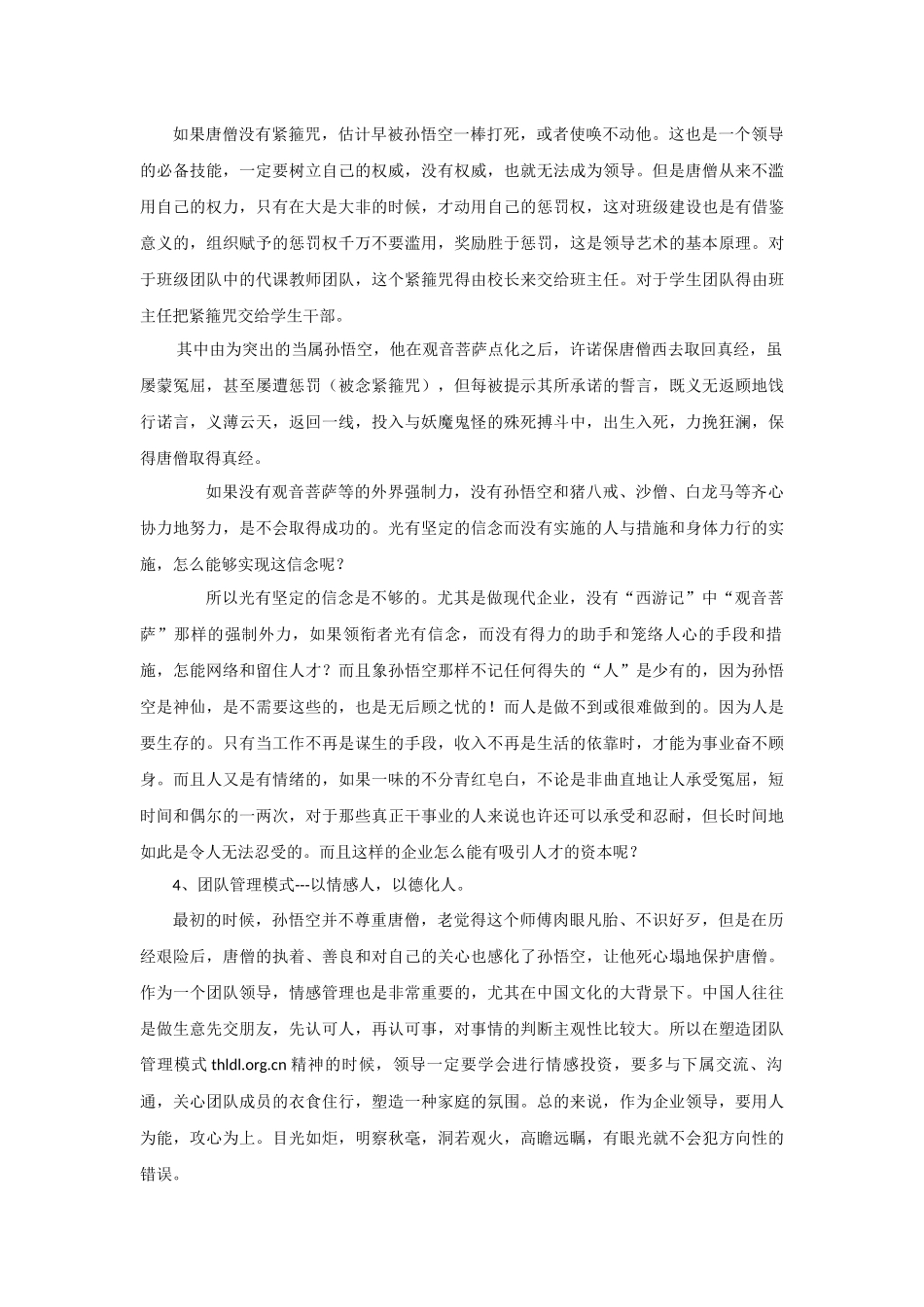 如果唐僧没有紧箍咒，估计早被孙悟空一棒打死，或者使唤不动他。这也是一个领导的必备技能，一定要树立自己的权威，没有权威，也就无法成为领导。但是唐僧从来不滥用自己的权力，只有在大是大非的时候，才动用自己的惩罚权，这对班级建设也是有借鉴意义的，组织赋予的惩罚权千万不要滥用，奖励胜于惩罚，这是领导艺术的基本原理。对于班级团队中的代课教师团队，这个紧箍咒得由校长来交给班主任。对于学生团队得由班主任把紧箍咒交给学生干部。

其中由为突出的当属孙悟空，他在观音菩萨点化之后，许诺保唐僧西去取回真经，虽屡蒙冤屈，甚至屡遭惩罚（被念紧箍咒），但每被提示其所承诺的誓言，既义无返顾地饯行诺言，义薄云天，返回一线，投入与妖魔鬼怪的殊死搏斗中，出生入死，力挽狂澜，保得唐僧取得真经。

如果没有观音菩萨等的外界强制力，没有孙悟空和猪八戒、沙僧、白龙马等齐心协力地努力，是不会取得成功的。光有坚定的信念而没有实施的人与措施和身体力行的实施，怎么能够实现这信念呢？

所以光有坚定的信念是不够的。尤其是做现代企业，没有“西游记”中“观音菩萨”那样的强制外力，如果领衔者光有信念，而没有得力的助手和笼络人心的手段和措施，怎能网络和留住人才？而且象孙悟空那样不记任何得失的“人”是少有的，因为孙悟空是神仙，是不需要这些的，也是无后顾之忧的！而人是做不到或很难做到的。因为人是要生存的。只有当工作不再是谋生的手段，收入不再是生活的依靠时，才能为事业奋不顾身。而且人又是有情绪的，如果一味的不分青红皂白，不论是非曲直地让人承受冤屈，短时间和偶尔的一两次，对于那些真正干事业的人来说也许还可以承受和忍耐，但长时间地如此是令人无法忍受的。而且这样的企业怎么能有吸引人才的资本呢？

4、团队管理模式---以情感人，以德化人。

最初的时候，孙悟空并不尊重唐僧，老觉得这个师傅肉眼凡胎、不识好歹，但是在历经艰险后，唐僧的执着、善良和对自己的关心也感化了孙悟空，让他死心塌地保护唐僧。作为一个团队领导，情感管理也是非常重要的，尤其在中国文化的大背景下。中国人往往是做生意先交朋友，先认可人，再认可事，对事情的判断主观性比较大。所以在塑造团队管理模式 thldl.org.cn 精神的时候，领导一定要学会进行情感投资，要多与下属交流、沟通，关心团队成员的衣食住行，塑造一种家庭的氛围。总的来说，作为企业领导，要用人为能，攻心为上。目光如炬，明察秋毫，洞若观火，高瞻远瞩，有眼光就不会犯方向性的错误。